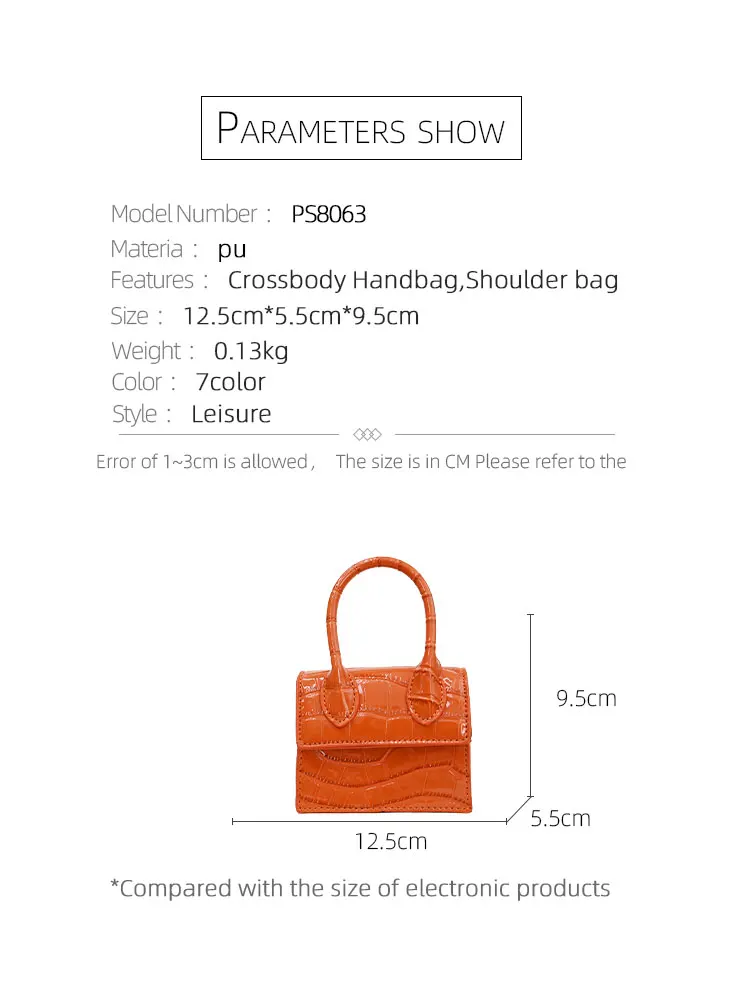 PARAMETERS SHOW

Model Number : PS8063
Materia : pu
Features : Crossbody Handbag,Shoulder bag
Size : 12.5cm*5.5cm*9.5cm
Weight : 0.13kg
Color : 7color
Style : Leisure

Error of 1~3cm is allowed , The size is in CM Please refer to the

9.5cm
5.5cm
12.5cm

*Compared with the size of electronic products